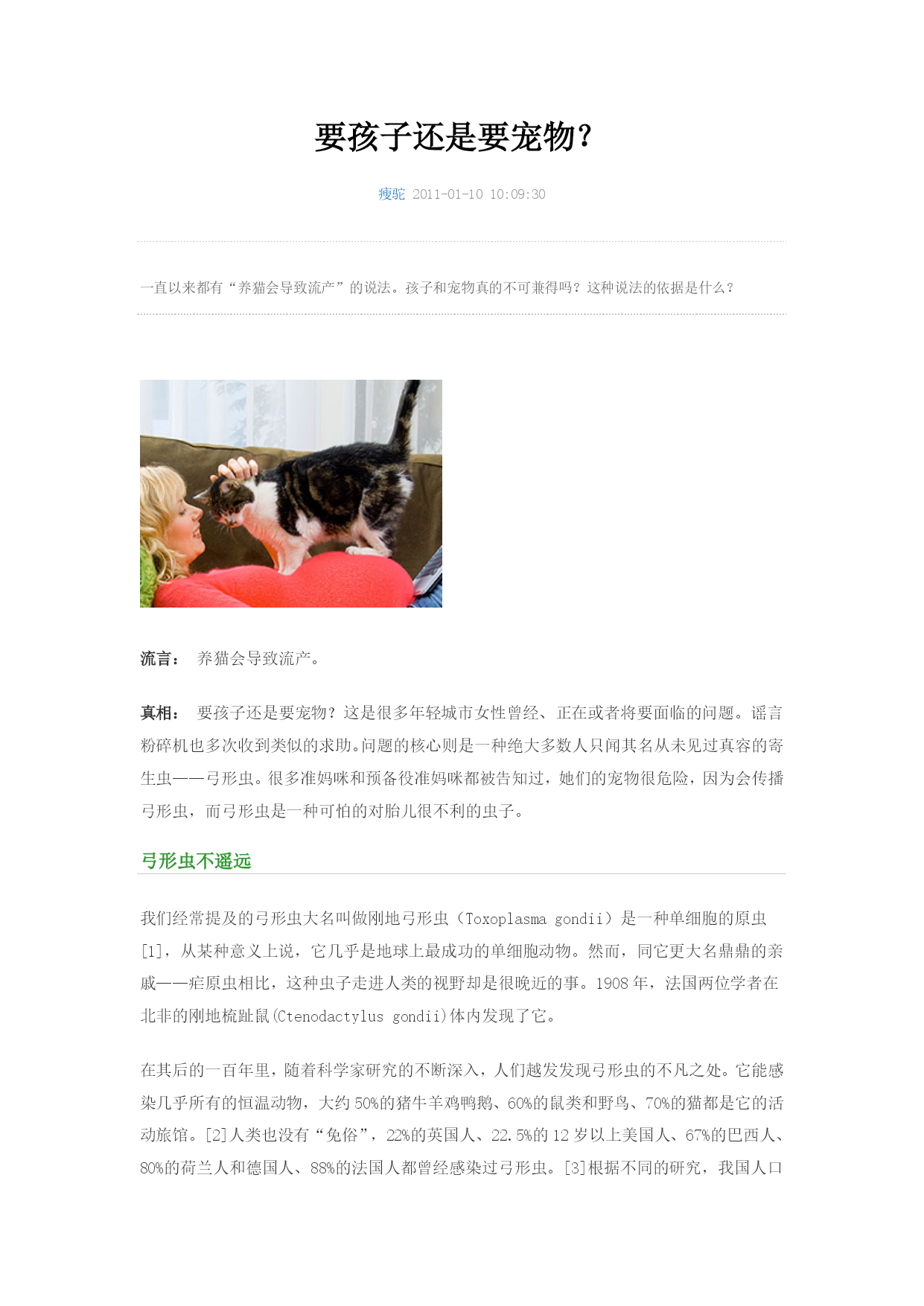 要孩子还是要宠物？

瘦驼 2011-01-10 10:09:30

一直以来都有“养猫会导致流产”的说法。孩子和宠物真的不可兼得吗？这种说法的依据是什么？

流言： 养猫会导致流产。

真相： 要孩子还是要宠物？这是很多年轻城市女性曾经、正在或者将要面临的问题。谣言粉碎机也多次收到类似的求助。问题的核心则是一种绝大多数人只闻其名从未见过真容的寄生虫——弓形虫。很多准妈咪和预备役准妈咪都被告知过，她们的宠物很危险，因为会传播弓形虫，而弓形虫是一种可怕的对胎儿很不利的虫子。

弓形虫不遥远

我们经常提及的弓形虫大名叫做刚地弓形虫（Toxoplasma gondii）是一种单细胞的原虫[1]，从某种意义上说，它几乎是地球上最成功的单细胞动物。然而，同它更大名鼎鼎的亲戚——疟原虫相比，这种虫子走进人类的视野却是很晚近的事。1908 年，法国两位学者在北非的刚地梳趾鼠(Ctenodactylus gondii)体内发现了它。

在其后的一百年里，随着科学家研究的不断深入，人们越发发现弓形虫的不凡之处。它能感染几乎所有的恒温动物，大约 50%的猪牛羊鸡鸭鹅、60%的鼠类和野鸟、70%的猫都是它的活动旅馆。[2]人类也没有“免俗”，22%的英国人、22.5%的 12 岁以上美国人、67%的巴西人、80%的荷兰人和德国人、88%的法国人都曾经感染过弓形虫。[3]根据不同的研究，我国人口